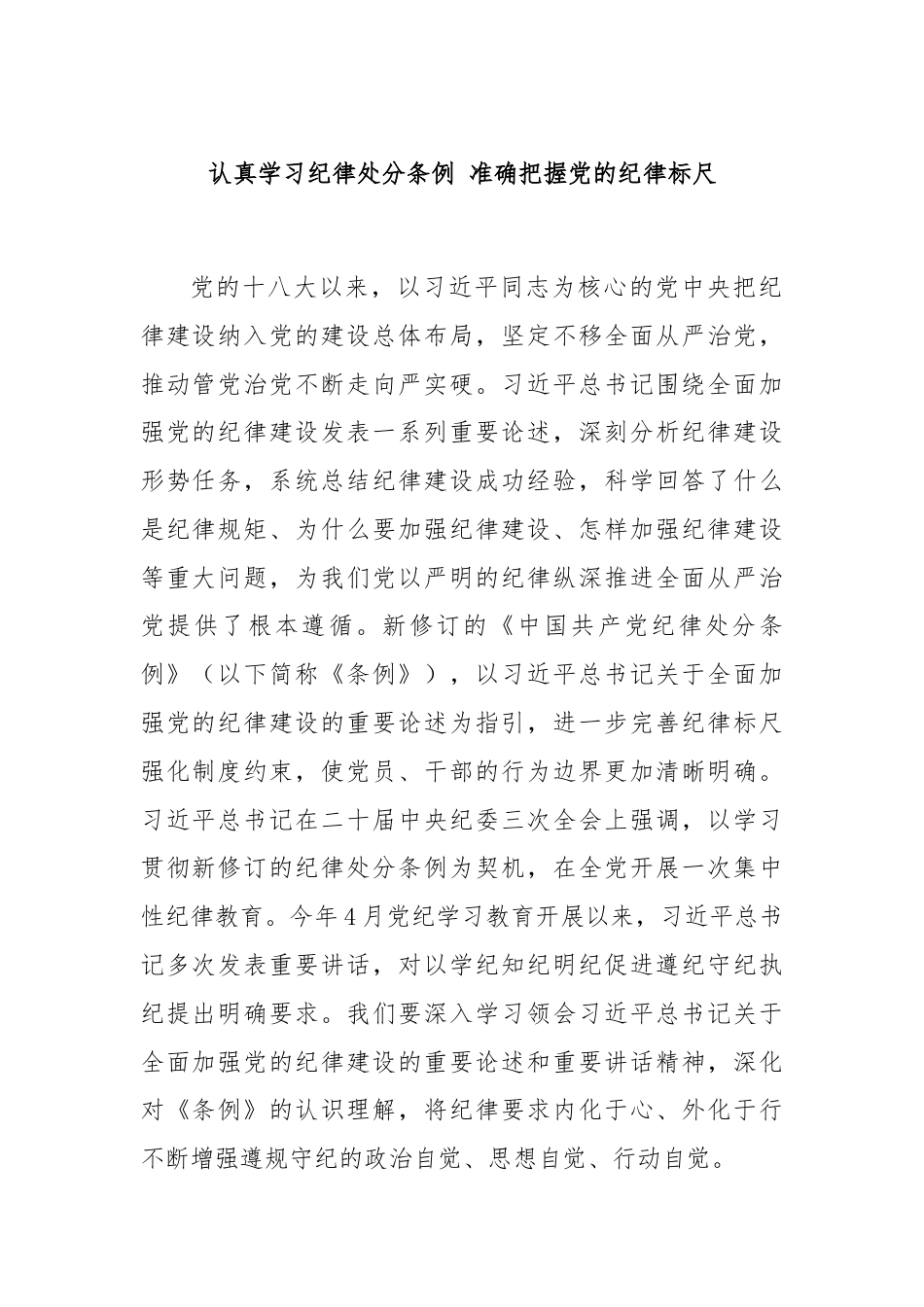 认真学习纪律处分条例 准确把握党的纪律标尺

党的十八大以来，以习近平同志为核心的党中央把纪律建设纳入党的建设总体布局，坚定不移全面从严治党，推动管党治党不断走向严实硬。习近平总书记围绕全面加强党的纪律建设发表一系列重要论述，深刻分析纪律建设形势任务，系统总结纪律建设成功经验，科学回答了什么是纪律规矩、为什么要加强纪律建设、怎样加强纪律建设等重大问题，为我们党以严明的纪律纵深推进全面从严治党提供了根本遵循。新修订的《中国共产党纪律处分条例》（以下简称《条例》），以习近平总书记关于全面加强党的纪律建设的重要论述为指引，进一步完善纪律标尺强化制度约束，使党员、干部的行为边界更加清晰明确。习近平总书记在二十届中央纪委三次全会上强调，以学习贯彻新修订的纪律处分条例为契机，在全党开展一次集中性纪律教育。今年4月党纪学习教育开展以来，习近平总书记多次发表重要讲话，对以学纪知纪明纪促进遵纪守纪执纪提出明确要求。我们要深入学习领会习近平总书记关于全面加强党的纪律建设的重要论述和重要讲话精神，深化对《条例》的认识理解，将纪律要求内化于心、外化于行不断增强遵规守纪的政治自觉、思想自觉、行动自觉。